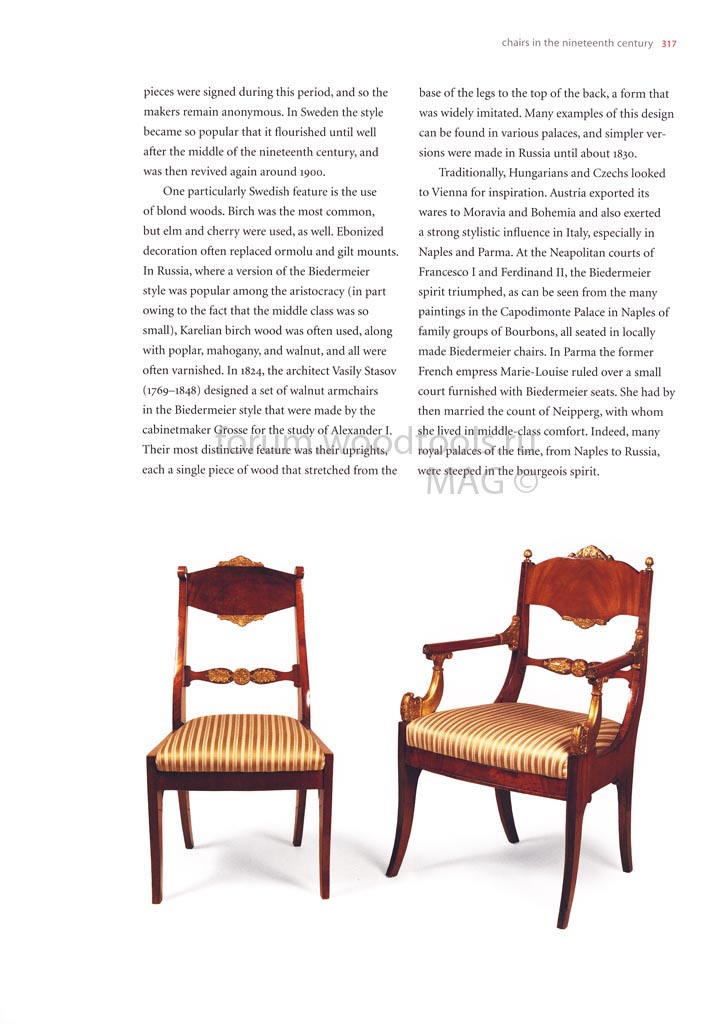 chairs in the nineteenth century 317

pieces were signed during this period, and so the makers remain anonymous. In Sweden the style became so popular that it flourished until well after the middle of the nineteenth century, and was then revived again around 1900.

One particularly Swedish feature is the use of blond woods. Birch was the most common, but elm and cherry were used, as well. Ebonized decoration often replaced ormolu and gilt mounts. In Russia, where a version of the Biedermeier style was popular among the aristocracy (in part owing to the fact that the middle class was so small), Karelian birch wood was often used, along with poplar, mahogany, and walnut, and all were often varnished. In 1824, the architect Vasily Stasov (1769–1848) designed a set of walnut armchairs in the Biedermeier style that were made by the cabinetmaker Grosse for the study of Alexander I. Their most distinctive feature was their uprights, each a single piece of wood that stretched from the base of the legs to the top of the back, a form that was widely imitated. Many examples of this design can be found in various palaces, and simpler versions were made in Russia until about 1830.

Traditionally, Hungarians and Czechs looked to Vienna for inspiration. Austria exported its wares to Moravia and Bohemia and also exerted a strong stylistic influence in Italy, especially in Naples and Parma. At the Neapolitan courts of Francesco I and Ferdinand II, the Biedermeier spirit triumphed, as can be seen from the many paintings in the Capodimonte Palace in Naples of family groups of Bourbons, all seated in locally made Biedermeier chairs. In Parma the former French empress Marie-Louise ruled over a small court furnished with Biedermeier seats. She had by then married the count of Neipperg, with whom she lived in middle-class comfort. Indeed, many royal palaces of the time, from Naples to Russia, were steeped in the bourgeois spirit.

forum.woodtools.ru
MAG ©